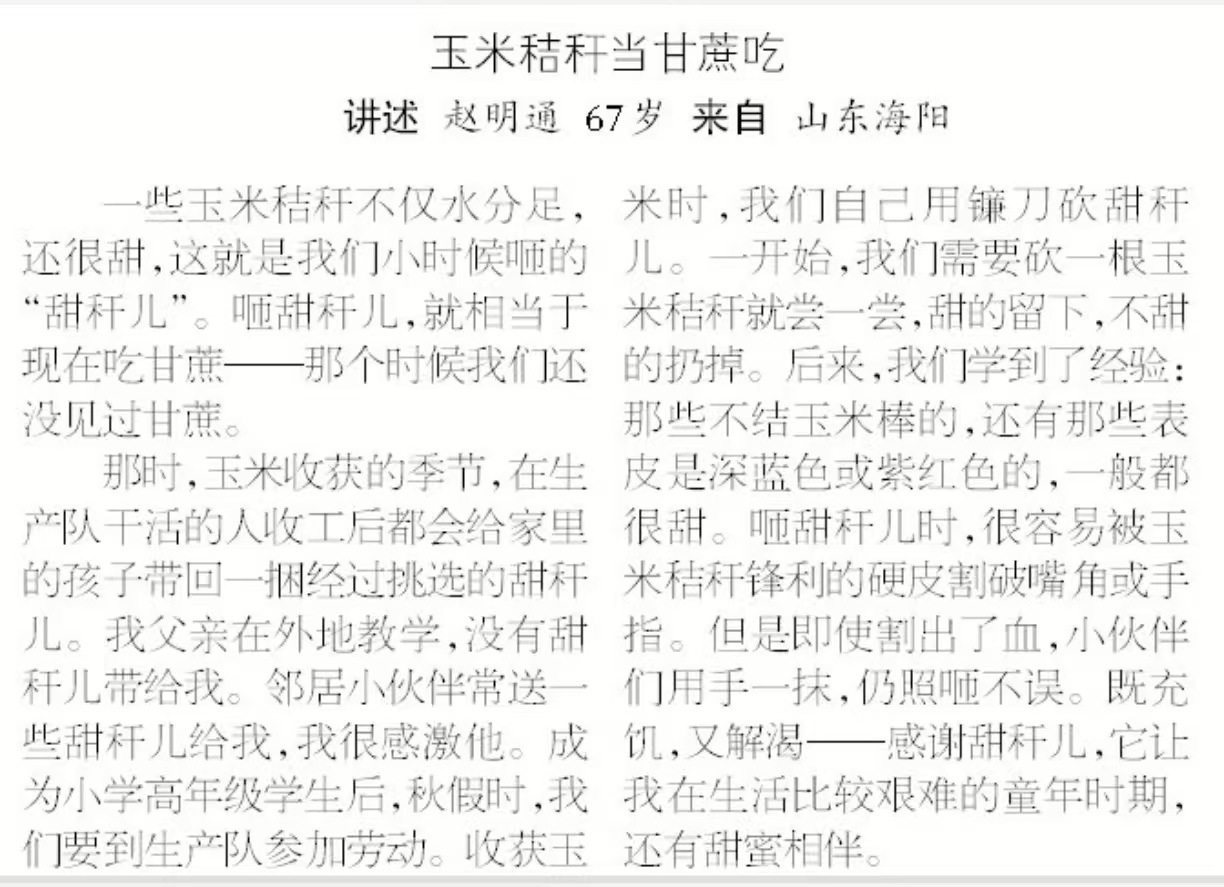 玉米秸秆当甘蔗吃

讲述 赵明通 67岁 来自 山东海阳

一些玉米秸秆不仅水分足，还很甜，这就是我们小时候咂的“甜秆儿”。咂甜秆儿，就相当于现在吃甘蔗——那个时候我们还没见过甘蔗。

那时，玉米收获的季节，在生产队干活的人收工后都会给家里的孩子带回一捆经过挑选的甜秆儿。我父亲在外地教学，没有甜秆儿带给我。邻居小伙伴常送一些甜秆儿给我，我很感激他。成为小学高年级学生后，秋假时，我们要到生产队参加劳动。收获玉米时，我们自己用镰刀砍甜秆儿。一开始，我们需要砍一根玉米秸秆就尝一尝，甜的留下，不甜的扔掉。后来，我们学到了经验：那些不结玉米棒的，还有那些表皮是深蓝色或紫红色的，一般都很甜。咂甜秆儿时，很容易被玉米秸秆锋利的硬皮割破嘴角或手指。但是即使割出了血，小伙伴们用手一抹，仍照咂不误。既充饥，又解渴——感谢甜秆儿，它让我在生活比较艰难的童年时期，还有甜蜜相伴。